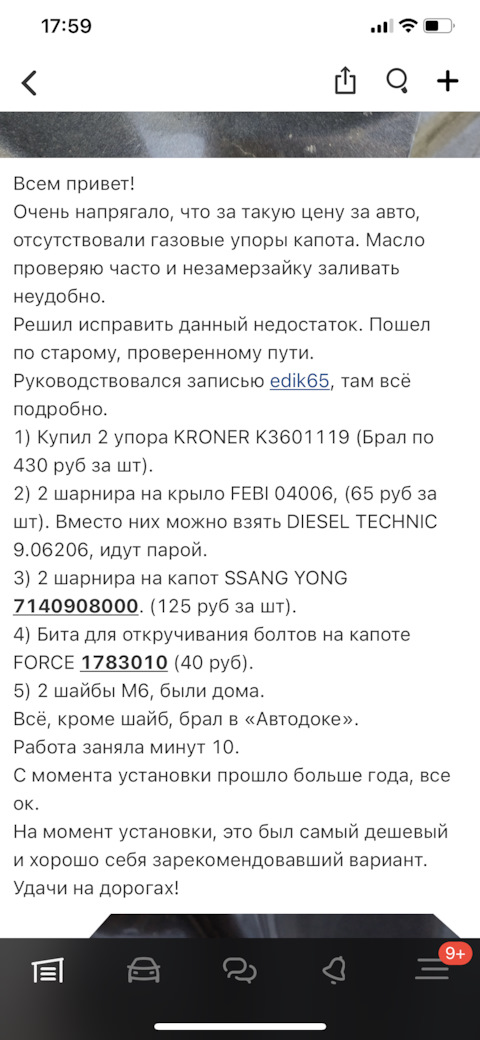 17:59

Всем привет!
Очень напрягало, что за такую цену за авто, отсутствовали газовые упоры капота. Масло проверяю часто и незамерзайку заливать неудобно.
Решил исправить данный недостаток. Пошел по старому, проверенному пути.
Руководствовался записью edik65, там всё подробно.
1) Купил 2 упора KRONER K3601119 (Брал по 430 руб за шт).
2) 2 шарнира на крыло FEBI 04006, (65 руб за шт). Вместо них можно взять DIESEL TECHNIC 9.06206, идут парой.
3) 2 шарнира на капот SSANG YONG 7140908000. (125 руб за шт).
4) Бита для откручивания болтов на капоте FORCE 1783010 (40 руб).
5) 2 шайбы М6, были дома.
Всё, кроме шайб, брал в «Автодоке».
Работа заняла минут 10.
С момента установки прошло больше года, все ок.
На момент установки, это был самый дешевый и хорошо себя зарекомендовавший вариант.
Удачи на дорогах!

9+